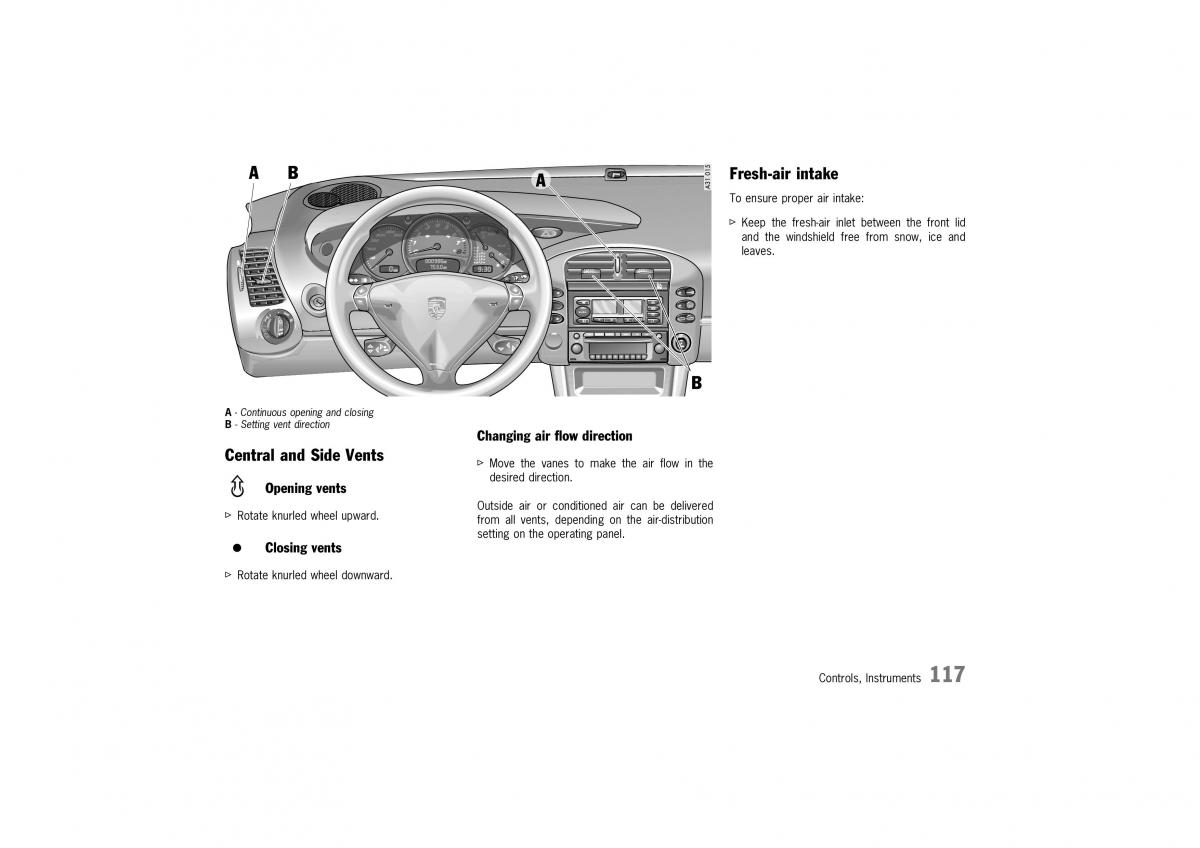 A B A B

A31 015

A - Continuous opening and closing
B - Setting vent direction

Central and Side Vents

Opening vents

▷ Rotate knurled wheel upward.

Closing vents

▷ Rotate knurled wheel downward.

Changing air flow direction

▷ Move the vanes to make the air flow in the desired direction.

Outside air or conditioned air can be delivered from all vents, depending on the air-distribution setting on the operating panel.

Fresh-air intake

To ensure proper air intake:

▷ Keep the fresh-air inlet between the front lid and the windshield free from snow, ice and leaves.

Controls, Instruments 117